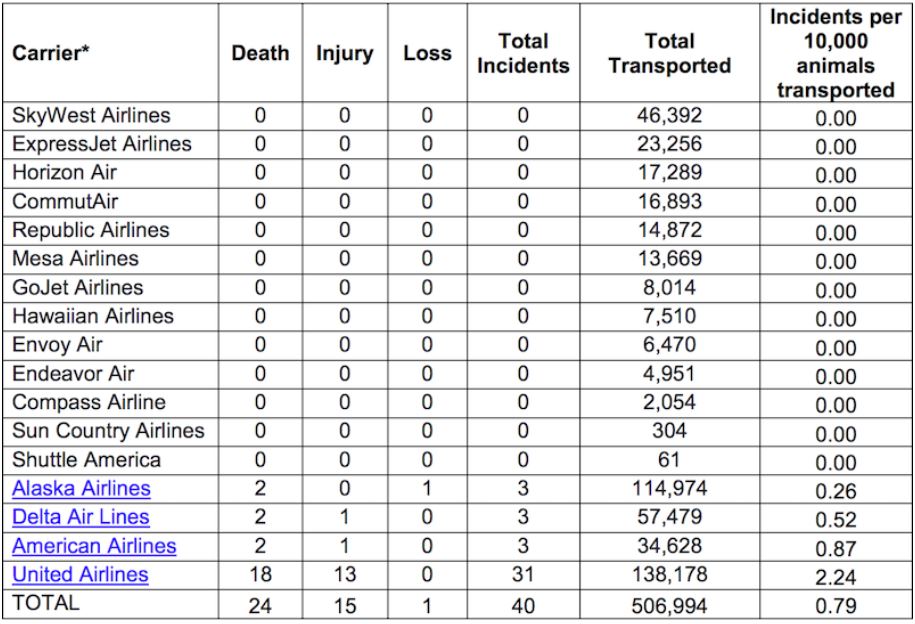 | Carrier* | Death | Injury | Loss | Total Incidents | Total Transported | Incidents per 10,000 animals transported |
|---|---|---|---|---|---|---|
| SkyWest Airlines | 0 | 0 | 0 | 0 | 46,392 | 0.00 |
| ExpressJet Airlines | 0 | 0 | 0 | 0 | 23,256 | 0.00 |
| Horizon Air | 0 | 0 | 0 | 0 | 17,289 | 0.00 |
| CommutAir | 0 | 0 | 0 | 0 | 16,893 | 0.00 |
| Republic Airlines | 0 | 0 | 0 | 0 | 14,872 | 0.00 |
| Mesa Airlines | 0 | 0 | 0 | 0 | 13,669 | 0.00 |
| GoJet Airlines | 0 | 0 | 0 | 0 | 8,014 | 0.00 |
| Hawaiian Airlines | 0 | 0 | 0 | 0 | 7,510 | 0.00 |
| Envoy Air | 0 | 0 | 0 | 0 | 6,470 | 0.00 |
| Endeavor Air | 0 | 0 | 0 | 0 | 4,951 | 0.00 |
| Compass Airline | 0 | 0 | 0 | 0 | 2,054 | 0.00 |
| Sun Country Airlines | 0 | 0 | 0 | 0 | 304 | 0.00 |
| Shuttle America | 0 | 0 | 0 | 0 | 61 | 0.00 |
| Alaska Airlines | 2 | 0 | 1 | 3 | 114,974 | 0.26 |
| Delta Air Lines | 2 | 1 | 0 | 3 | 57,479 | 0.52 |
| American Airlines | 2 | 1 | 0 | 3 | 34,628 | 0.87 |
| United Airlines | 18 | 13 | 0 | 31 | 138,178 | 2.24 |
| TOTAL | 24 | 15 | 1 | 40 | 506,994 | 0.79 |